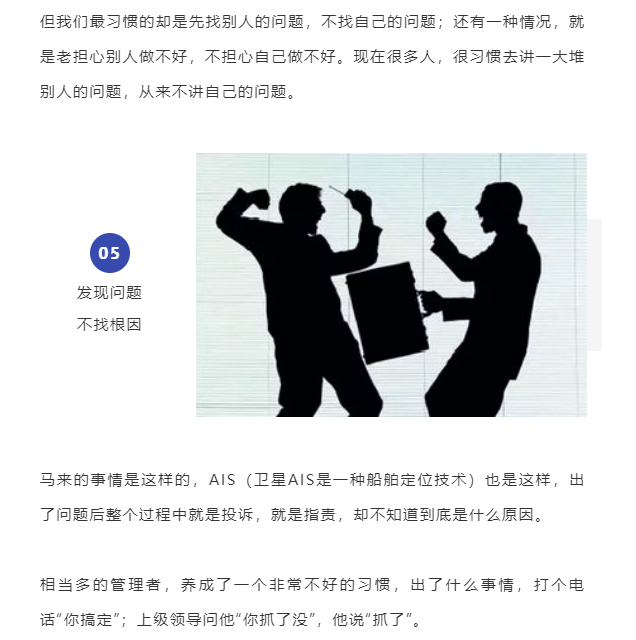 但我们最习惯的却是先找别人的问题，不找自己的问题；还有一种情况，就是老担心别人做不好，不担心自己做不好。现在很多人，很习惯去讲一大堆别人的问题，从来不讲自己的问题。

05
发现问题
不找根因

马来的事情是这样的，AIS（卫星AIS是一种船舶定位技术）也是这样，出了问题后整个过程中就是投诉，就是指责，却不知道到底是什么原因。

相当多的管理者，养成了一个非常不好的习惯，出了什么事情，打个电话“你搞定”；上级领导问他“你抓了没”，他说“抓了”。